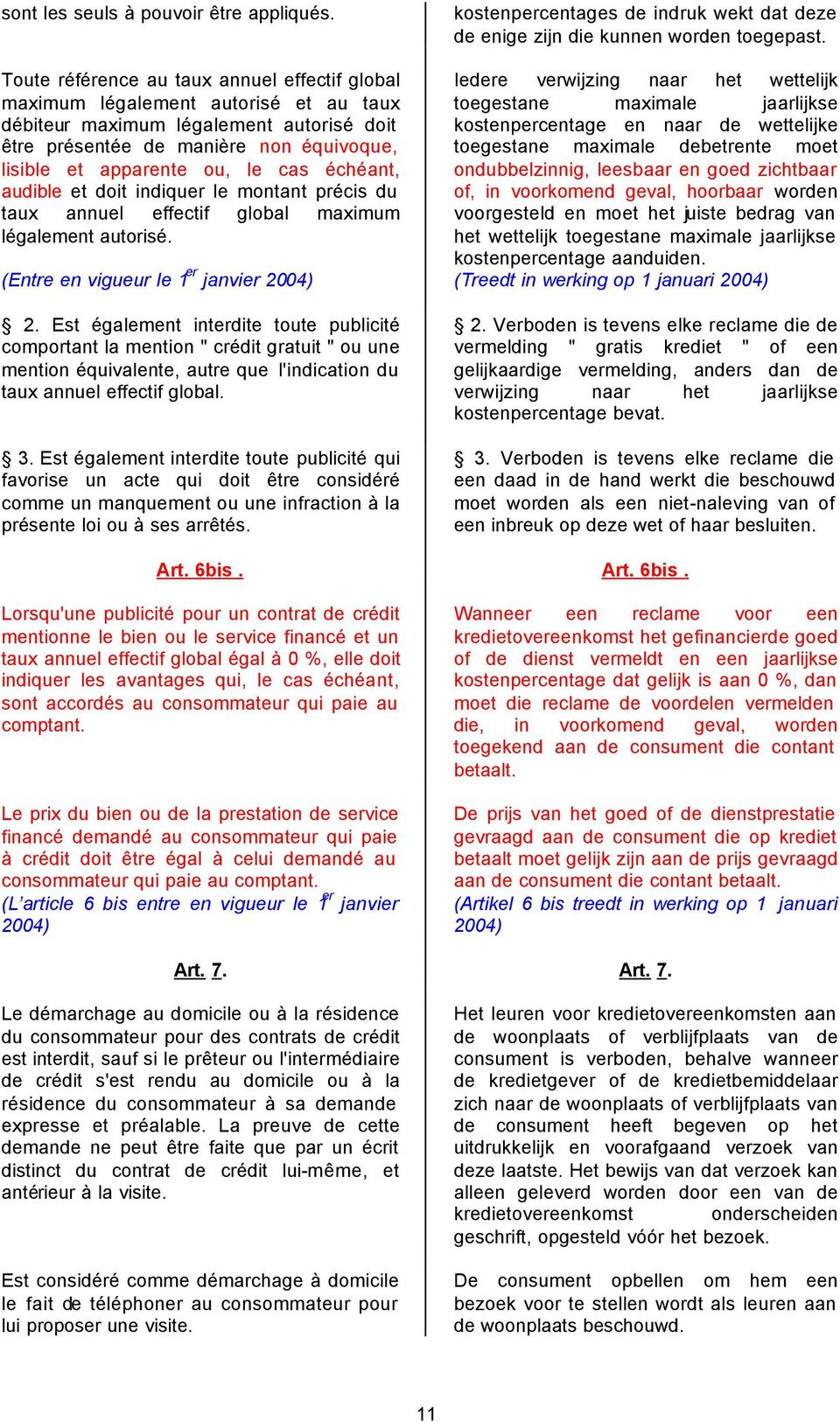 sont les seuls à pouvoir être appliqués.

Toute référence au taux annuel effectif global maximum légalement autorisé et au taux débiteur maximum légalement autorisé doit être présentée de manière non équivoque, lisible et apparente ou, le cas échéant, audible et doit indiquer le montant précis du taux annuel effectif global maximum légalement autorisé.

(Entre en vigueur le $1^{er}$ janvier 2004)

§ 2. Est également interdite toute publicité comportant la mention " crédit gratuit " ou une mention équivalente, autre que l'indication du taux annuel effectif global.

§ 3. Est également interdite toute publicité qui favorise un acte qui doit être considéré comme un manquement ou une infraction à la présente loi ou à ses arrêtés.

Art. 6bis .

Lorsqu'une publicité pour un contrat de crédit mentionne le bien ou le service financé et un taux annuel effectif global égal à 0 %, elle doit indiquer les avantages qui, le cas échéant, sont accordés au consommateur qui paie au comptant.

Le prix du bien ou de la prestation de service financé demandé au consommateur qui paie à crédit doit être égal à celui demandé au consommateur qui paie au comptant.
(L'article 6 bis entre en vigueur le $1^{er}$ janvier 2004)

Art. 7.

Le démarchage au domicile ou à la résidence du consommateur pour des contrats de crédit est interdit, sauf si le prêteur ou l'intermédiaire de crédit s'est rendu au domicile ou à la résidence du consommateur à sa demande expresse et préalable. La preuve de cette demande ne peut être faite que par un écrit distinct du contrat de crédit lui-même, et antérieur à la visite.

Est considéré comme démarchage à domicile le fait de téléphoner au consommateur pour lui proposer une visite.

kostenpercentages de indruk wekt dat deze de enige zijn die kunnen worden toegepast.

Iedere verwijzing naar het wettelijk toegestane maximale jaarlijkse kostenpercentage en naar de wettelijke toegestane maximale debetrente moet ondubbelzinnig, leesbaar en goed zichtbaar of, in voorkomend geval, hoorbaar worden voorgesteld en moet het juiste bedrag van het wettelijk toegestane maximale jaarlijkse kostenpercentage aanduiden.
(Treedt in werking op 1 januari 2004)

§ 2. Verboden is tevens elke reclame die de vermelding " gratis krediet " of een gelijkaardige vermelding, anders dan de verwijzing naar het jaarlijkse kostenpercentage bevat.

§ 3. Verboden is tevens elke reclame die een daad in de hand werkt die beschouwd moet worden als een niet-naleving van of een inbreuk op deze wet of haar besluiten.

Art. 6bis .

Wanneer een reclame voor een kredietovereenkomst het gefinancierde goed of de dienst vermeldt en een jaarlijkse kostenpercentage dat gelijk is aan 0 %, dan moet die reclame de voordelen vermelden die, in voorkomend geval, worden toegekend aan de consument die contant betaalt.

De prijs van het goed of de dienstprestatie gevraagd aan de consument die op krediet betaalt moet gelijk zijn aan de prijs gevraagd aan de consument die contant betaalt.
(Artikel 6 bis treedt in werking op 1 januari 2004)

Art. 7.

Het leuren voor kredietovereenkomsten aan de woonplaats of verblijfplaats van de consument is verboden, behalve wanneer de kredietgever of de kredietbemiddelaar zich naar de woonplaats of verblijfplaats van de consument heeft begeven op het uitdrukkelijk en voorafgaand verzoek van deze laatste. Het bewijs van dat verzoek kan alleen geleverd worden door een van de kredietovereenkomst onderscheiden geschrift, opgesteld vóór het bezoek.

De consument opbellen om hem een bezoek voor te stellen wordt als leuren aan de woonplaats beschouwd.

11